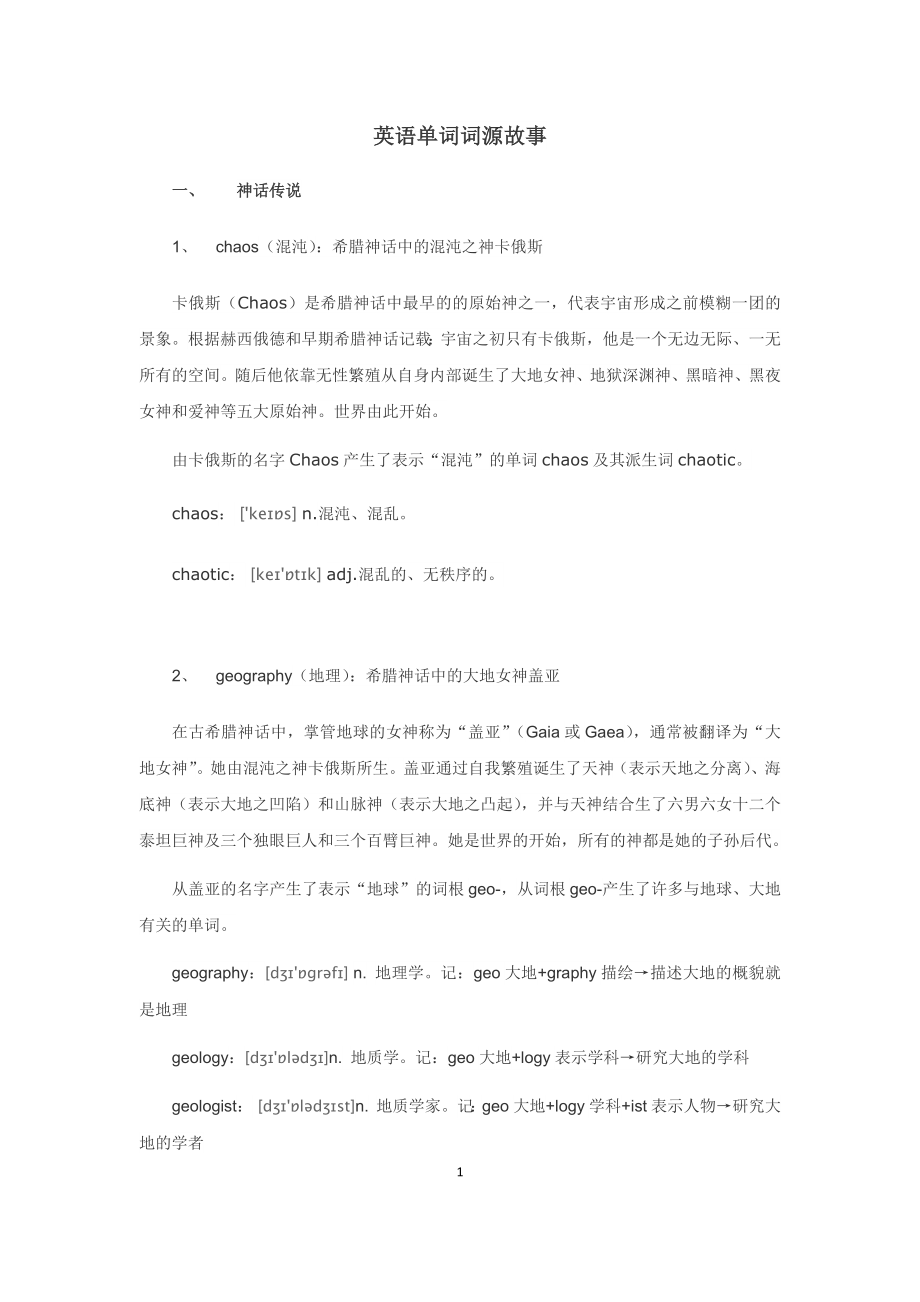 英语单词词源故事

一、 神话传说

1、 chaos（混沌）：希腊神话中的混沌之神卡俄斯

卡俄斯（Chaos）是希腊神话中最早的的原始神之一，代表宇宙形成之前模糊一团的景象。根据赫西俄德和早期希腊神话记载：宇宙之初只有卡俄斯，他是一个无边无际、一无所有的空间。随后他依靠无性繁殖从自身内部诞生了大地女神、地狱深渊神、黑暗神、黑夜女神和爱神等五大原始神。世界由此开始。

由卡俄斯的名字 Chaos 产生了表示“混沌”的单词 chaos 及其派生词 chaotic。

chaos： ['keɪɒs] n.混沌、混乱。

chaotic： [keɪ'ɒtɪk] adj.混乱的、无秩序的。

2、 geography（地理）：希腊神话中的大地女神盖亚

在古希腊神话中，掌管地球的女神称为“盖亚”（Gaia 或 Gaea），通常被翻译为“大地女神”。她由混沌之神卡俄斯所生。盖亚通过自我繁殖诞生了天神（表示天地之分离）、海底神（表示大地之凹陷）和山脉神（表示大地之凸起），并与天神结合生了六男六女十二个泰坦巨神及三个独眼巨人和三个百臂巨神。她是世界的开始，所有的神都是她的子孙后代。

从盖亚的名字产生了表示“地球”的词根 geo-，从词根 geo-产生了许多与地球、大地有关的单词。

geography：[dʒɪ'ɒgrəfɪ] n. 地理学。记：geo 大地+graphy 描绘→描述大地的概貌就是地理

geology：[dʒɪ'ɒlədʒɪ]n. 地质学。记：geo 大地+logy 表示学科→研究大地的学科

geologist： [dʒɪ'ɒlədʒɪst]n. 地质学家。记：geo 大地+logy 学科+ist 表示人物→研究大地的学者

1